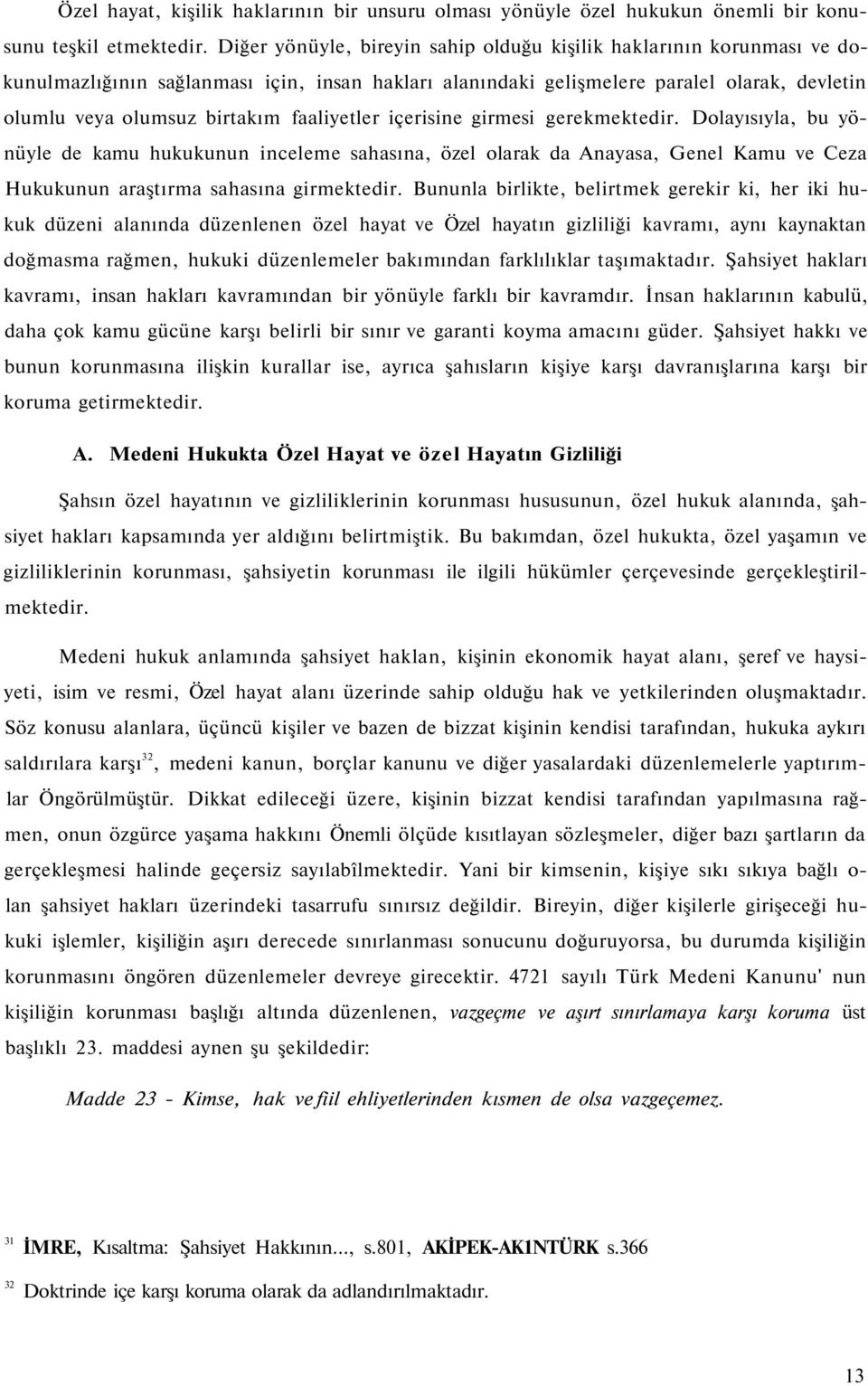 Özel hayat, kişilik haklarının bir unsuru olması yönüyle özel hukukun önemli bir konusunu teşkil etmektedir. Diğer yönüyle, bireyin sahip olduğu kişilik haklarının korunması ve dokunulmazlığının sağlanması için, insan hakları alanındaki gelişmelere paralel olarak, devletin olumlu veya olumsuz birtakım faaliyetler içerisine girmesi gerekmektedir. Dolayısıyla, bu yönüyle de kamu hukukunun inceleme sahasına, özel olarak da Anayasa, Genel Kamu ve Ceza Hukukunun araştırma sahasına girmektedir. Bununla birlikte, belirtmek gerekir ki, her iki hukuk düzeni alanında düzenlenen özel hayat ve Özel hayatın gizliliği kavramı, aynı kaynaktan doğmasma rağmen, hukuki düzenlemeler bakımından farklılıklar taşımaktadır. Şahsiyet hakları kavramı, insan hakları kavramından bir yönüyle farklı bir kavramdır. İnsan haklarının kabulü, daha çok kamu gücüne karşı belirli bir sınır ve garanti koyma amacını güder. Şahsiyet hakkı ve bunun korunmasına ilişkin kurallar ise, ayrıca şahısların kişiye karşı davranışlarına karşı bir koruma getirmektedir.

A. Medeni Hukukta Özel Hayat ve özel Hayatın Gizliliği

Şahsın özel hayatının ve gizliliklerinin korunması hususunun, özel hukuk alanında, şahsiyet hakları kapsamında yer aldığını belirtmiştik. Bu bakımdan, özel hukukta, özel yaşamın ve gizliliklerinin korunması, şahsiyetin korunması ile ilgili hükümler çerçevesinde gerçekleştirilmektedir.

Medeni hukuk anlamında şahsiyet haklan, kişinin ekonomik hayat alanı, şeref ve haysiyeti, isim ve resmi, Özel hayat alanı üzerinde sahip olduğu hak ve yetkilerinden oluşmaktadır. Söz konusu alanlara, üçüncü kişiler ve bazen de bizzat kişinin kendisi tarafından, hukuka aykırı saldırılara karşı$^{32}$, medeni kanun, borçlar kanunu ve diğer yasalardaki düzenlemelerle yaptırımlar Öngörülmüştür. Dikkat edileceği üzere, kişinin bizzat kendisi tarafından yapılmasına rağmen, onun özgürce yaşama hakkını Önemli ölçüde kısıtlayan sözleşmeler, diğer bazı şartların da gerçekleşmesi halinde geçersiz sayılabîlmektedir. Yani bir kimsenin, kişiye sıkı sıkıya bağlı olan şahsiyet hakları üzerindeki tasarrufu sınırsız değildir. Bireyin, diğer kişilerle girişeceği hukuki işlemler, kişiliğin aşırı derecede sınırlanması sonucunu doğuruyorsa, bu durumda kişiliğin korunmasını öngören düzenlemeler devreye girecektir. 4721 sayılı Türk Medeni Kanunu' nun kişiliğin korunması başlığı altında düzenlenen, vazgeçme ve aşırt sınırlamaya karşı koruma üst başlıklı 23. maddesi aynen şu şekildedir:

Madde 23 - Kimse, hak ve fiil ehliyetlerinden kısmen de olsa vazgeçemez.

31 İMRE, Kısaltma: Şahsiyet Hakkının..., s.801, AKİPEK-AK1NTÜRK s.366

32 Doktrinde içe karşı koruma olarak da adlandırılmaktadır.

13